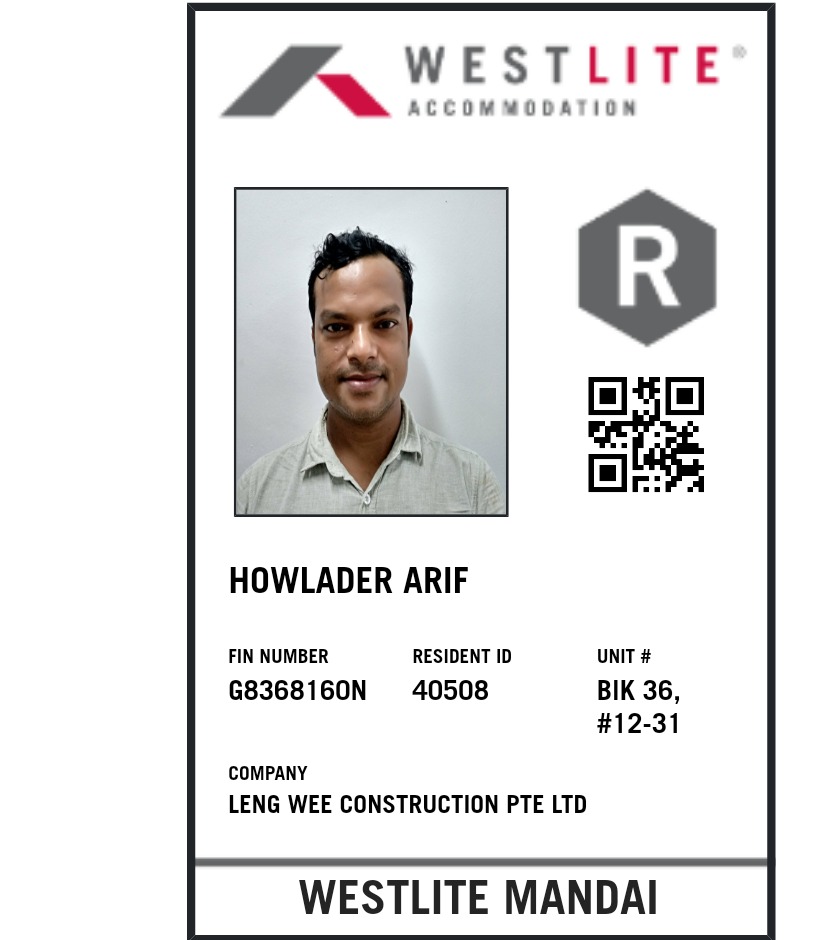 WESTLITE®
ACCOMMODATION

R

HOWLADER ARIF

FIN NUMBER
G8368160N

RESIDENT ID
40508

UNIT #
BIK 36,
#12-31

COMPANY
LENG WEE CONSTRUCTION PTE LTD

WESTLITE MANDAI